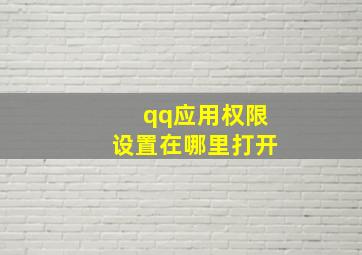 qq应用权限
设置在哪里打开